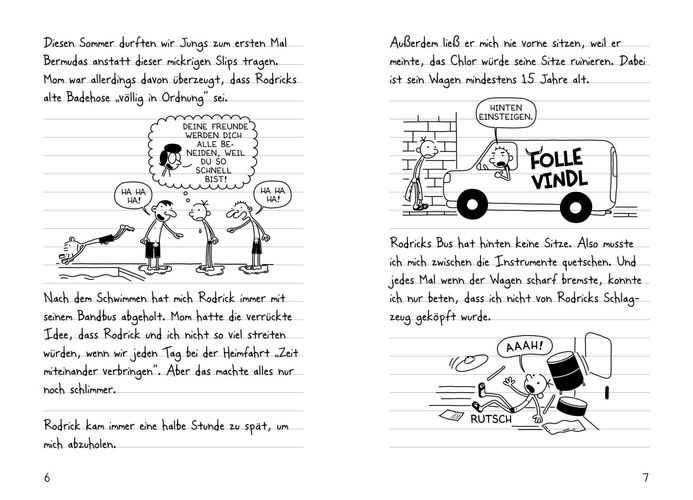 Diesen Sommer durften wir Jungs zum ersten Mal Bermudas anstatt dieser mickrigen Slips tragen. Mom war allerdings davon überzeugt, dass Rodricks alte Badehose „völlig in Ordnung" sei.

DEINE FREUNDE WERDEN DICH ALLE BENEIDEN, WEIL DU SO SCHNELL BIST!

HA HA HA!

HA HA HA!

Nach dem Schwimmen hat mich Rodrick immer mit seinem Bandbus abgeholt. Mom hatte die verrückte Idee, dass Rodrick und ich nicht so viel streiten würden, wenn wir jeden Tag bei der Heimfahrt „Zeit miteinander verbringen". Aber das machte alles nur noch schlimmer.

Rodrick kam immer eine halbe Stunde zu spät, um mich abzuholen.

6

Außerdem ließ er mich nie vorne sitzen, weil er meinte, das Chlor würde seine Sitze ruinieren. Dabei ist sein Wagen mindestens 15 Jahre alt.

HINTEN EINSTEIGEN.

FOLLE VINDL

Rodricks Bus hat hinten keine Sitze. Also musste ich mich zwischen die Instrumente quetschen. Und jedes Mal wenn der Wagen scharf bremste, konnte ich nur beten, dass ich nicht von Rodricks Schlagzeug geköpft wurde.

AAAH!

RUTSCH

7